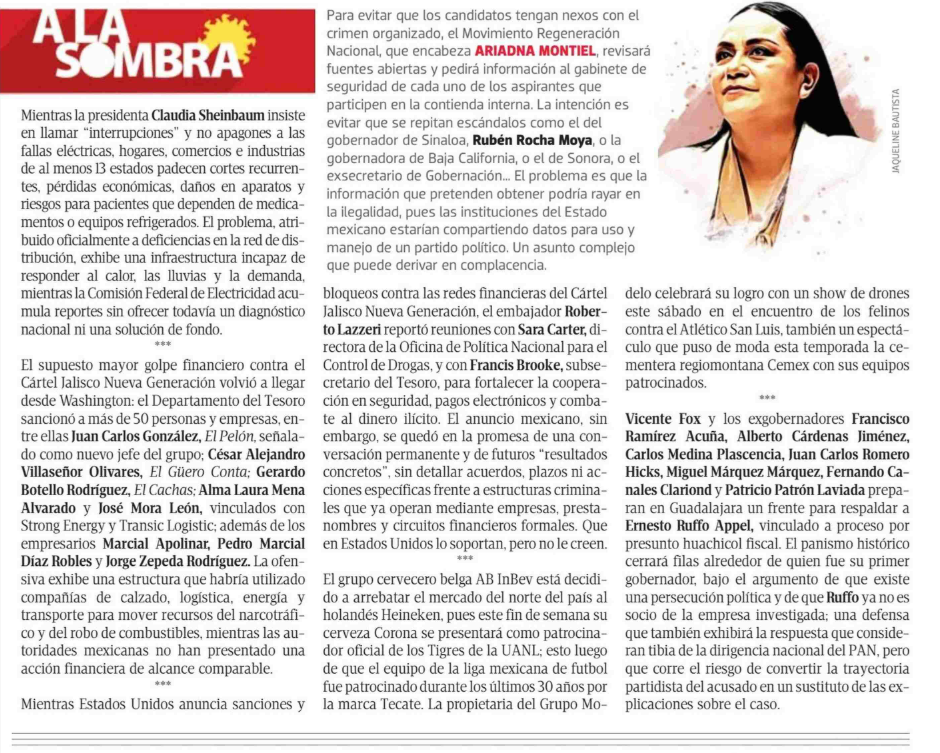 A LA SOMBRA

Para evitar que los candidatos tengan nexos con el crimen organizado, el Movimiento Regeneración Nacional, que encabeza ARIADNA MONTIEL, revisará fuentes abiertas y pedirá información al gabinete de seguridad de cada uno de los aspirantes que participen en la contienda interna. La intención es evitar que se repitan escándalos como el del gobernador de Sinaloa, Rubén Rocha Moya, o la gobernadora de Baja California, o el de Sonora, o el exsecretario de Gobernación... El problema es que la información que pretenden obtener podría rayar en la ilegalidad, pues las instituciones del Estado mexicano estarían compartiendo datos para uso y manejo de un partido político. Un asunto complejo que puede derivar en complacencia.

JAQUELINE BAUTISTA

Mientras la presidenta Claudia Sheinbaum insiste en llamar "interrupciones" y no apagones a las fallas eléctricas, hogares, comercios e industrias de al menos 13 estados padecen cortes recurrentes, pérdidas económicas, daños en aparatos y riesgos para pacientes que dependen de medicamentos o equipos refrigerados. El problema, atribuido oficialmente a deficiencias en la red de distribución, exhibe una infraestructura incapaz de responder al calor, las lluvias y la demanda, mientras la Comisión Federal de Electricidad acumula reportes sin ofrecer todavía un diagnóstico nacional ni una solución de fondo.

***

El supuesto mayor golpe financiero contra el Cártel Jalisco Nueva Generación volvió a llegar desde Washington: el Departamento del Tesoro sancionó a más de 50 personas y empresas, entre ellas Juan Carlos González, El Pelón, señalado como nuevo jefe del grupo; César Alejandro Villaseñor Olivares, El Güero Conta; Gerardo Botello Rodríguez, El Cachas; Alma Laura Mena Alvarado y José Mora León, vinculados con Strong Energy y Transic Logistic; además de los empresarios Marcial Apolinar, Pedro Marcial Díaz Robles y Jorge Zepeda Rodríguez. La ofensiva exhibe una estructura que habría utilizado compañías de calzado, logística, energía y transporte para mover recursos del narcotráfico y del robo de combustibles, mientras las autoridades mexicanas no han presentado una acción financiera de alcance comparable.

***

Mientras Estados Unidos anuncia sanciones y bloqueos contra las redes financieras del Cártel Jalisco Nueva Generación, el embajador Roberto Lazzeri reportó reuniones con Sara Carter, directora de la Oficina de Política Nacional para el Control de Drogas, y con Francis Brooke, subsecretario del Tesoro, para fortalecer la cooperación en seguridad, pagos electrónicos y combate al dinero ilícito. El anuncio mexicano, sin embargo, se quedó en la promesa de una conversación permanente y de futuros "resultados concretos", sin detallar acuerdos, plazos ni acciones específicas frente a estructuras criminales que ya operan mediante empresas, prestanombres y circuitos financieros formales. Que en Estados Unidos lo soportan, pero no le creen.

***

El grupo cervecero belga AB InBev está decidido a arrebatar el mercado del norte del país al holandés Heineken, pues este fin de semana su cerveza Corona se presentará como patrocinador oficial de los Tigres de la UANL; esto luego de que el equipo de la liga mexicana de futbol fue patrocinado durante los últimos 30 años por la marca Tecate. La propietaria del Grupo Modelo celebrará su logro con un show de drones este sábado en el encuentro de los felinos contra el Atlético San Luis, también un espectáculo que puso de moda esta temporada la cementera regiomontana Cemex con sus equipos patrocinados.

***

Vicente Fox y los exgobernadores Francisco Ramírez Acuña, Alberto Cárdenas Jiménez, Carlos Medina Plascencia, Juan Carlos Romero Hicks, Miguel Márquez Márquez, Fernando Canales Clariond y Patricio Patrón Laviada preparan en Guadalajara un frente para respaldar a Ernesto Ruffo Appel, vinculado a proceso por presunto huachicol fiscal. El panismo histórico cerrará filas alrededor de quien fue su primer gobernador, bajo el argumento de que existe una persecución política y de que Ruffo ya no es socio de la empresa investigada; una defensa que también exhibirá la respuesta que consideran tibia de la dirigencia nacional del PAN, pero que corre el riesgo de convertir la trayectoria partidista del acusado en un sustituto de las explicaciones sobre el caso.